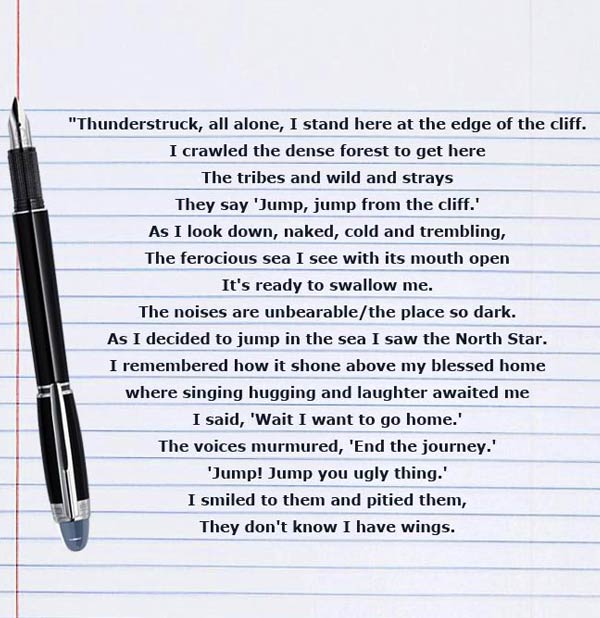 "Thunderstruck, all alone, I stand here at the edge of the cliff.
I crawled the dense forest to get here
The tribes and wild and strays
They say 'Jump, jump from the cliff.'
As I look down, naked, cold and trembling,
The ferocious sea I see with its mouth open
It's ready to swallow me.
The noises are unbearable/the place so dark.
As I decided to jump in the sea I saw the North Star.
I remembered how it shone above my blessed home
where singing hugging and laughter awaited me
I said, 'Wait I want to go home.'
The voices murmured, 'End the journey.'
'Jump! Jump you ugly thing.'
I smiled to them and pitied them,
They don't know I have wings.